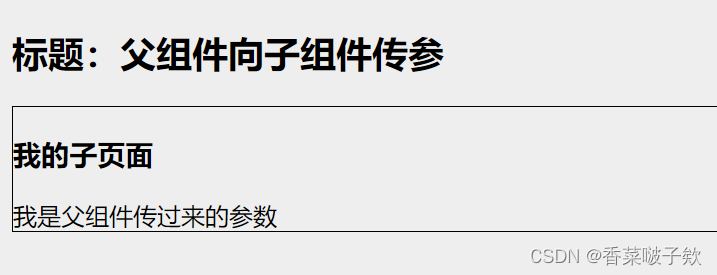 标题：父组件向子组件传参

我的子页面

我是父组件传过来的参数

CSDN @香菜啵子欸